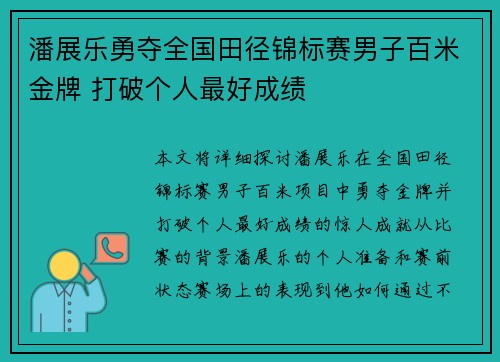 潘展乐勇夺全国田径锦标赛男子百米金牌 打破个人最好成绩

本文将详细探讨潘展乐在全国田径锦标赛男子百米项目中勇夺金牌并打破个人最好成绩的惊人成就从比赛的背景潘展乐的个人准备和赛前状态赛场上的表现到他如何通过不